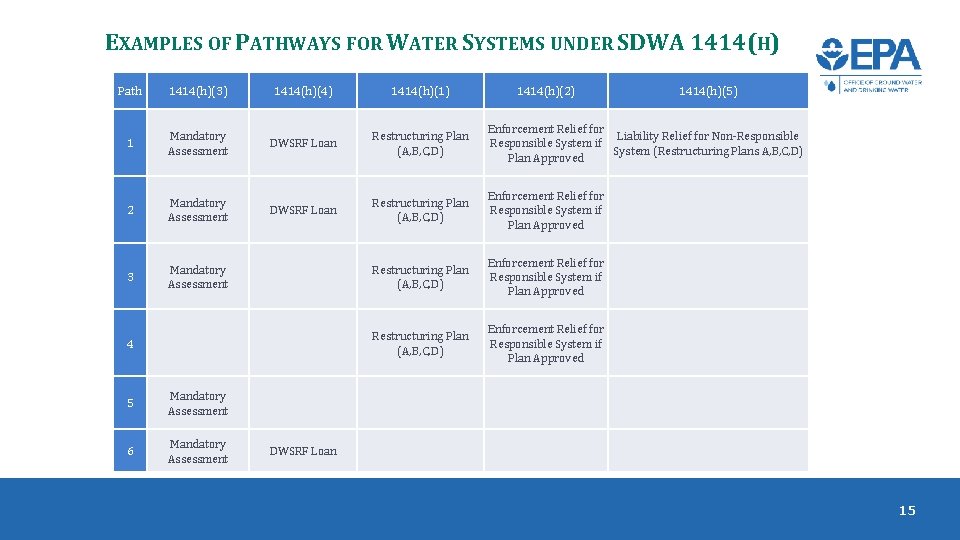 EXAMPLES OF PATHWAYS FOR WATER SYSTEMS UNDER SDWA 1414(H)

EPA
OFFICE OF GROUND WATER AND DRINKING WATER

| Path | 1414(h)(3) | 1414(h)(4) | 1414(h)(1) | 1414(h)(2) | 1414(h)(5) |
|---|---|---|---|---|---|
| 1 | Mandatory Assessment | DWSRF Loan | Restructuring Plan (A,B,C,D) | Enforcement Relief for Responsible System if Plan Approved | Liability Relief for Non-Responsible System (Restructuring Plans A,B,C,D) |
| 2 | Mandatory Assessment | DWSRF Loan | Restructuring Plan (A,B,C,D) | Enforcement Relief for Responsible System if Plan Approved | |
| 3 | Mandatory Assessment | | Restructuring Plan (A,B,C,D) | Enforcement Relief for Responsible System if Plan Approved | |
| 4 | | | Restructuring Plan (A,B,C,D) | Enforcement Relief for Responsible System if Plan Approved | |
| 5 | Mandatory Assessment | | | | |
| 6 | Mandatory Assessment | DWSRF Loan | | | |

15